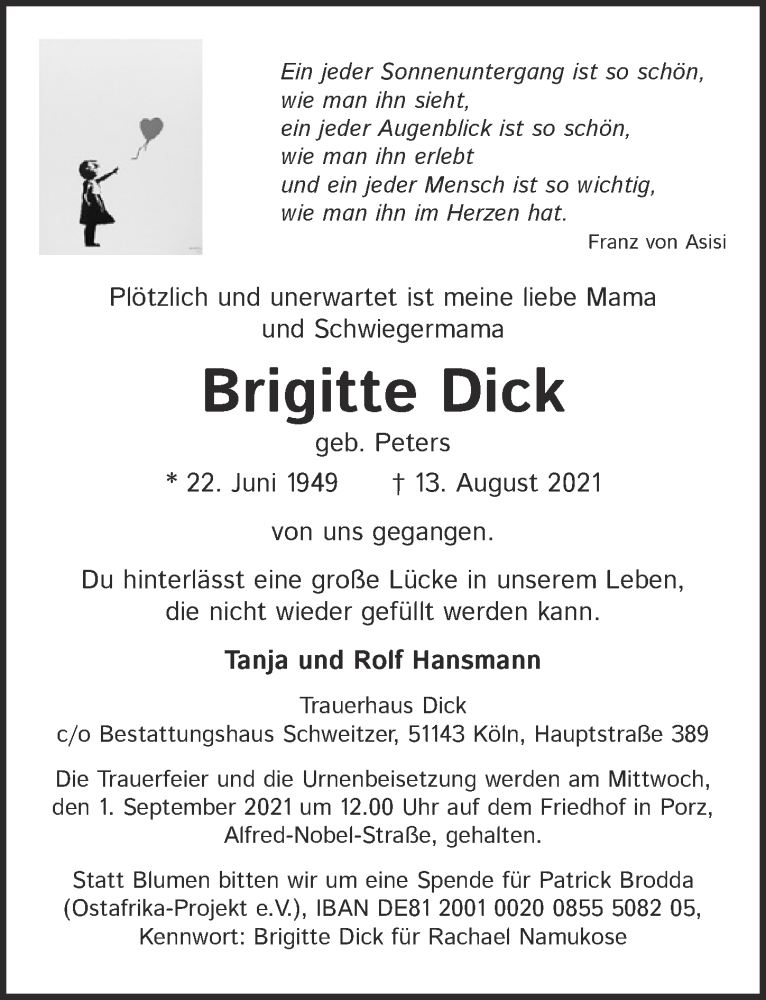 Ein jeder Sonnenuntergang ist so schön,
wie man ihn sieht,
ein jeder Augenblick ist so schön,
wie man ihn erlebt
und ein jeder Mensch ist so wichtig,
wie man ihn im Herzen hat.

Franz von Asisi

Plötzlich und unerwartet ist meine liebe Mama und Schwiegermama

Brigitte Dick

geb. Peters

* 22. Juni 1949 † 13. August 2021

von uns gegangen.

Du hinterlässt eine große Lücke in unserem Leben, die nicht wieder gefüllt werden kann.

Tanja und Rolf Hansmann

Trauerhaus Dick
c/o Bestattungshaus Schweitzer, 51143 Köln, Hauptstraße 389

Die Trauerfeier und die Urnenbeisetzung werden am Mittwoch, den 1. September 2021 um 12.00 Uhr auf dem Friedhof in Porz, Alfred-Nobel-Straße, gehalten.

Statt Blumen bitten wir um eine Spende für Patrick Brodda (Ostafrika-Projekt e.V.), IBAN DE81 2001 0020 0855 5082 05, Kennwort: Brigitte Dick für Rachael Namukose